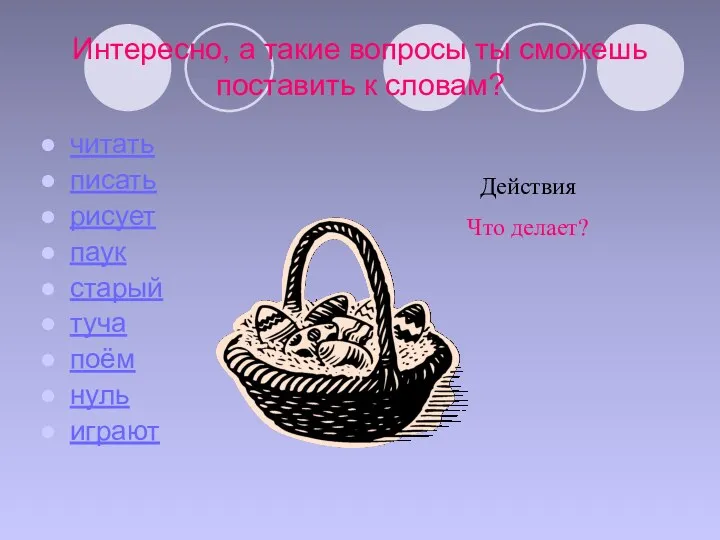 Интересно, а такие вопросы ты сможешь поставить к словам?

- читать
- писать
- рисует
- паук
- старый
- туча
- поём
- нуль
- играют

Действия

Что делает?